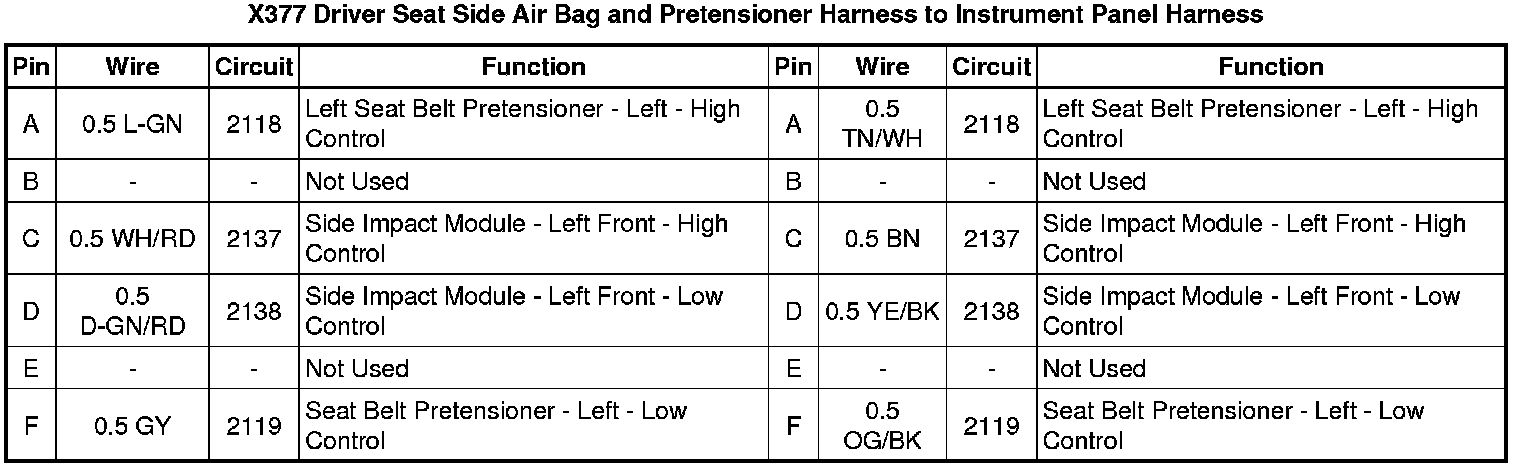 X377 Driver Seat Side Air Bag and Pretensioner Harness to Instrument Panel Harness

| Pin | Wire | Circuit | Function | Pin | Wire | Circuit | Function |
|---|---|---|---|---|---|---|---|
| A | 0.5 L-GN | 2118 | Left Seat Belt Pretensioner - Left - High Control | A | 0.5 TN/WH | 2118 | Left Seat Belt Pretensioner - Left - High Control |
| B | - | - | Not Used | B | - | - | Not Used |
| C | 0.5 WH/RD | 2137 | Side Impact Module - Left Front - High Control | C | 0.5 BN | 2137 | Side Impact Module - Left Front - High Control |
| D | 0.5 D-GN/RD | 2138 | Side Impact Module - Left Front - Low Control | D | 0.5 YE/BK | 2138 | Side Impact Module - Left Front - Low Control |
| E | - | - | Not Used | E | - | - | Not Used |
| F | 0.5 GY | 2119 | Seat Belt Pretensioner - Left - Low Control | F | 0.5 OG/BK | 2119 | Seat Belt Pretensioner - Left - Low Control |